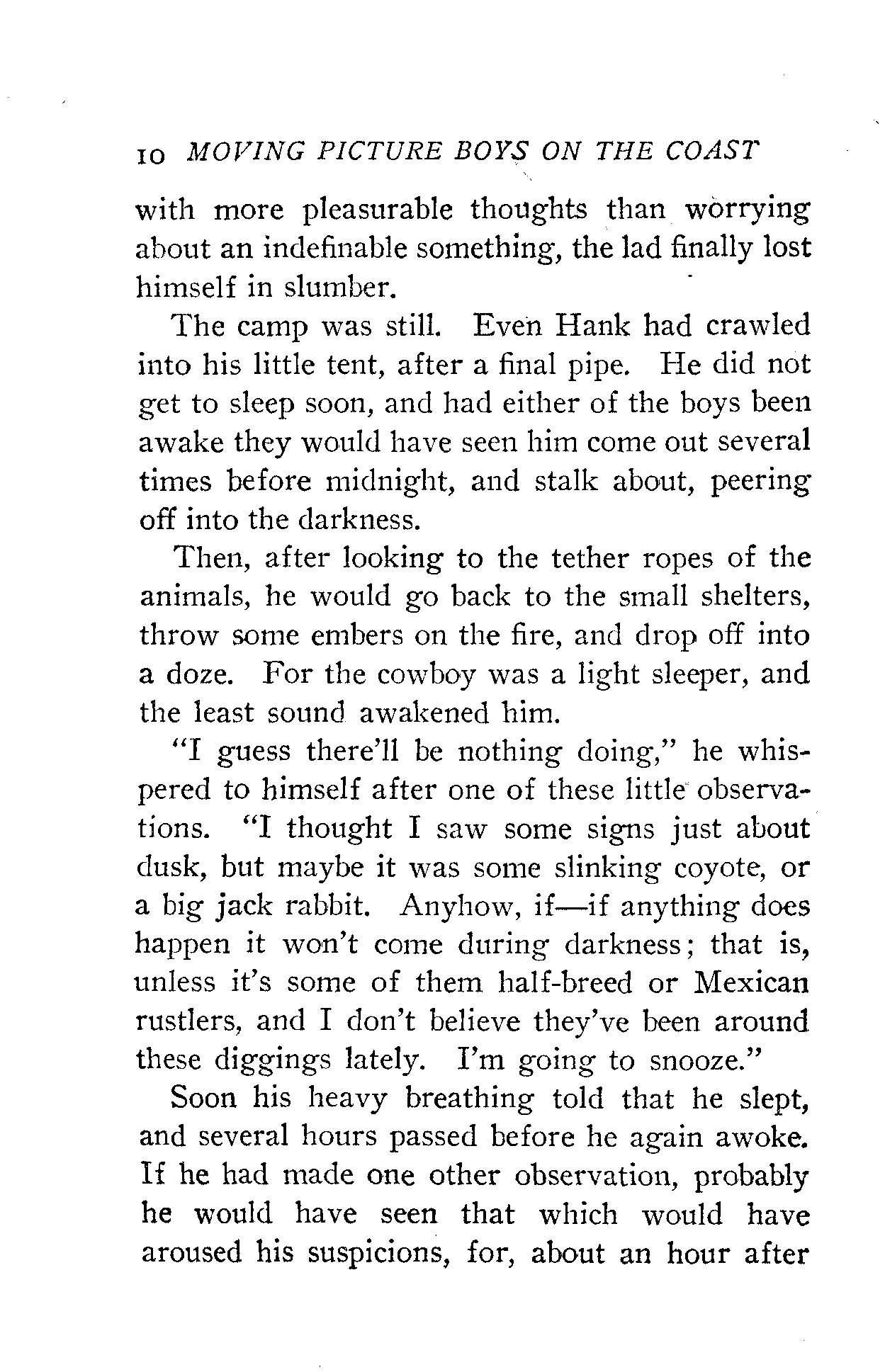 10 MOVING PICTURE BOYS ON THE COAST

with more pleasurable thoughts than worrying about an indefinable something, the lad finally lost himself in slumber.

The camp was still. Even Hank had crawled into his little tent, after a final pipe. He did not get to sleep soon, and had either of the boys been awake they would have seen him come out several times before midnight, and stalk about, peering off into the darkness.

Then, after looking to the tether ropes of the animals, he would go back to the small shelters, throw some embers on the fire, and drop off into a doze. For the cowboy was a light sleeper, and the least sound awakened him.

"I guess there'll be nothing doing," he whispered to himself after one of these little observations. "I thought I saw some signs just about dusk, but maybe it was some slinking coyote, or a big jack rabbit. Anyhow, if—if anything does happen it won't come during darkness; that is, unless it's some of them half-breed or Mexican rustlers, and I don't believe they've been around these diggings lately. I'm going to snooze."

Soon his heavy breathing told that he slept, and several hours passed before he again awoke. If he had made one other observation, probably he would have seen that which would have aroused his suspicions, for, about an hour after